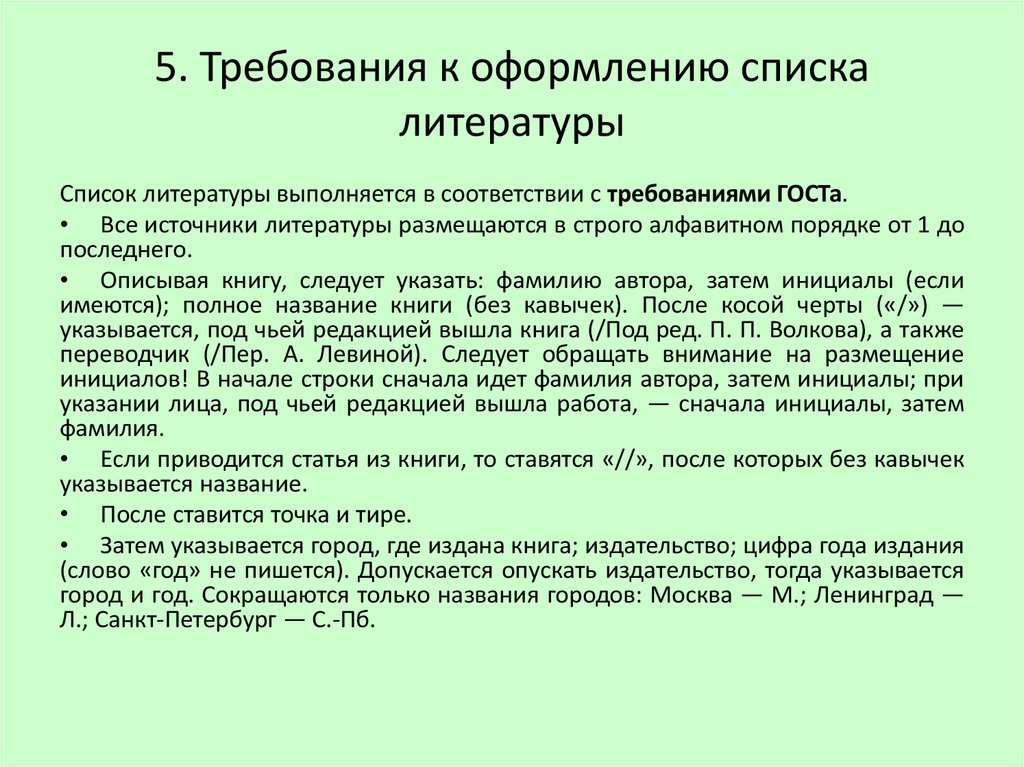 5. Требования к оформлению списка литературы

Список литературы выполняется в соответствии с требованиями ГОСТа.

• Все источники литературы размещаются в строго алфавитном порядке от 1 до последнего.

• Описывая книгу, следует указать: фамилию автора, затем инициалы (если имеются); полное название книги (без кавычек). После косой черты («/») — указывается, под чьей редакцией вышла книга (/Под ред. П. П. Волкова), а также переводчик (/Пер. А. Левиной). Следует обращать внимание на размещение инициалов! В начале строки сначала идет фамилия автора, затем инициалы; при указании лица, под чьей редакцией вышла работа, — сначала инициалы, затем фамилия.

• Если приводится статья из книги, то ставятся «//», после которых без кавычек указывается название.

• После ставится точка и тире.

• Затем указывается город, где издана книга; издательство; цифра года издания (слово «год» не пишется). Допускается опускать издательство, тогда указывается город и год. Сокращаются только названия городов: Москва — М.; Ленинград — Л.; Санкт-Петербург — С.-Пб.